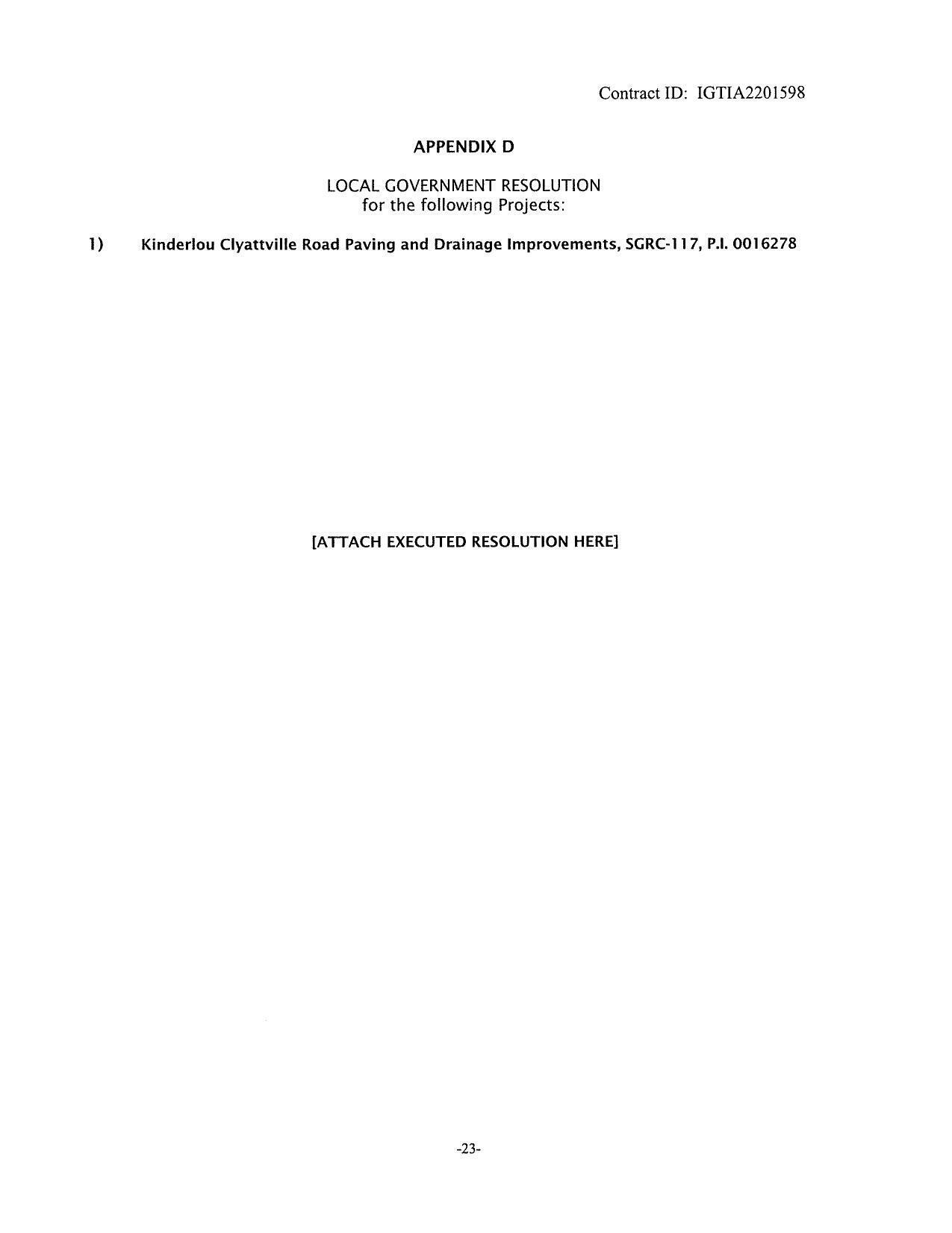 Contract ID: IGTIA2201598

APPENDIX D

LOCAL GOVERNMENT RESOLUTION
for the following Projects:

1) Kinderlou Clyattville Road Paving and Drainage Improvements, SGRC-117, P.I. 0016278

[ATTACH EXECUTED RESOLUTION HERE]

-23-